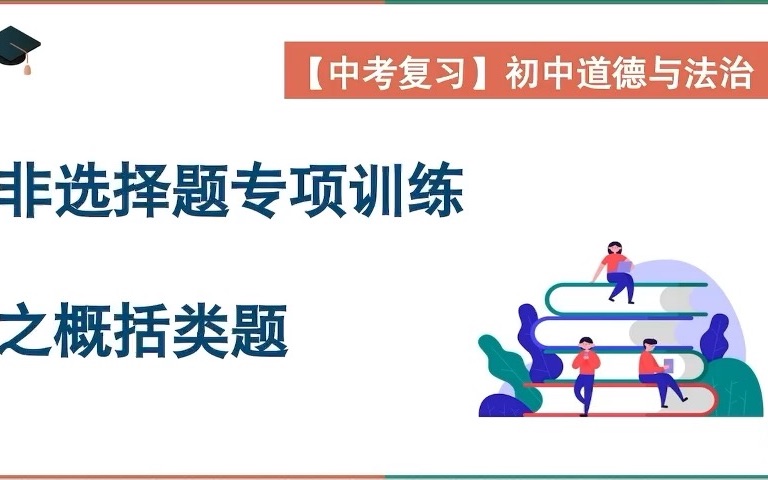 【中考复习】初中道德与法治

非选择题专项训练

之概括类题